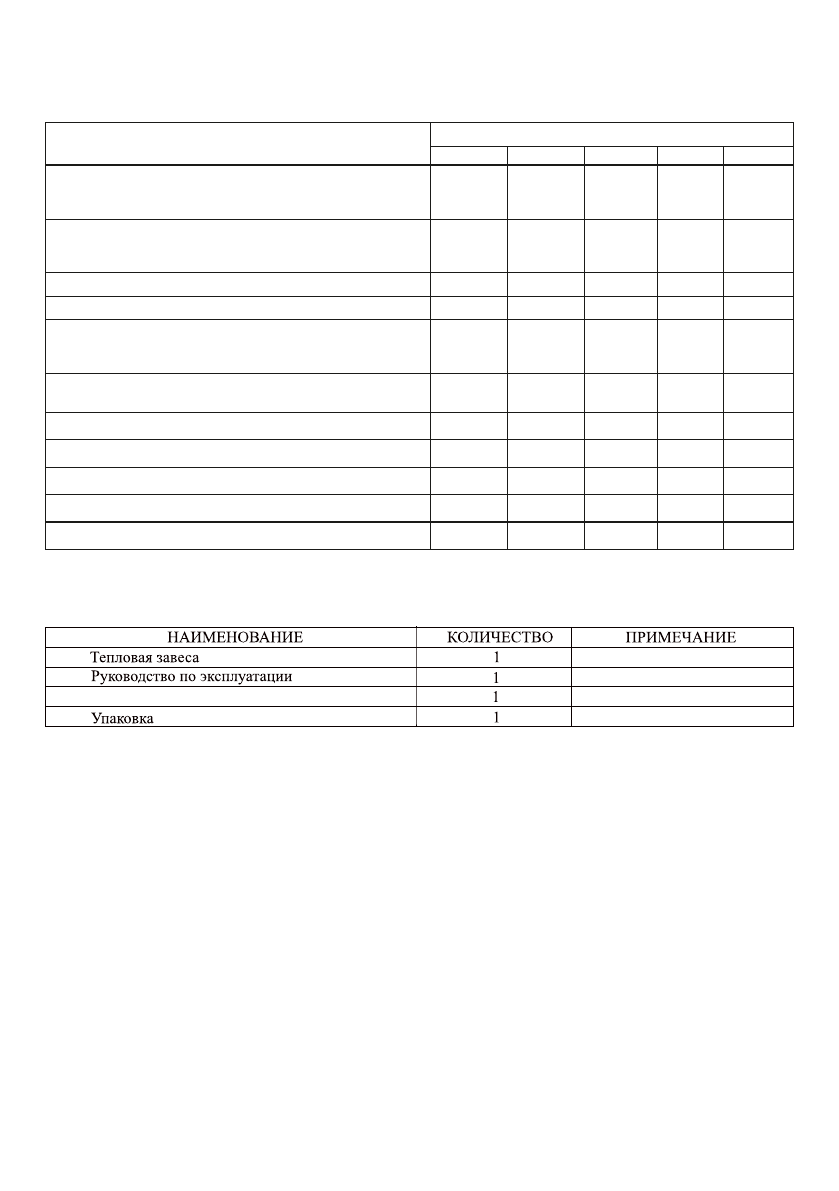 | НАИМЕНОВАНИЕ | КОЛИЧЕСТВО | ПРИМЕЧАНИЕ |
|---|---|---|
| Тепловая завеса | 1 | |
| Руководство по эксплуатации | 1 | |
| | 1 | |
| Упаковка | 1 | |